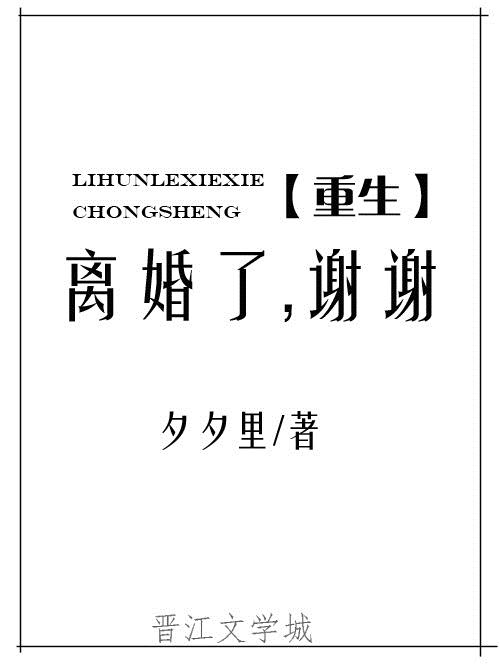 LIHUNLEXIEXIE
CHONGSHENG

【重生】

离婚了,谢谢

夕夕里/著

晋江文学城